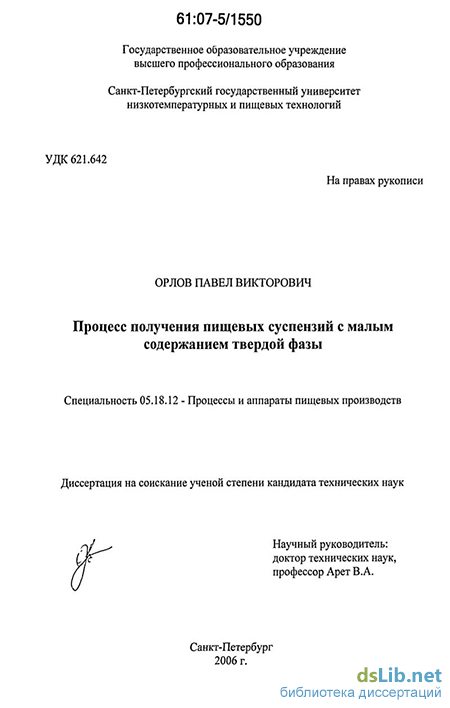 61:07-5/1550

Государственное образовательное учреждение высшего профессионального образования

Санкт-Петербургский государственный университет низкотемпературных и пищевых технологий

УДК 621.642

На правах рукописи

ОРЛОВ ПАВЕЛ ВИКТОРОВИЧ

Процесс получения пищевых суспензий с малым содержанием твердой фазы

Специальность 05.18.12 - Процессы и аппараты пищевых производств

Диссертация на соискание ученой степени кандидата технических наук

Научный руководитель: доктор технических наук, профессор Арет В.А.

Санкт-Петербург
2006 г.

dsLib.net
библиотека диссертаций